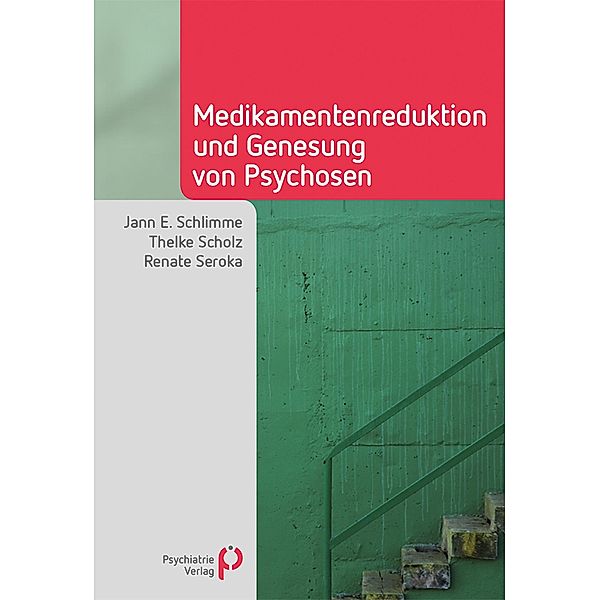 Medikamentenreduktion und Genesung von Psychosen

Jann E. Schlimme
Thelke Scholz
Renate Seroka

Psychiatrie Verlag